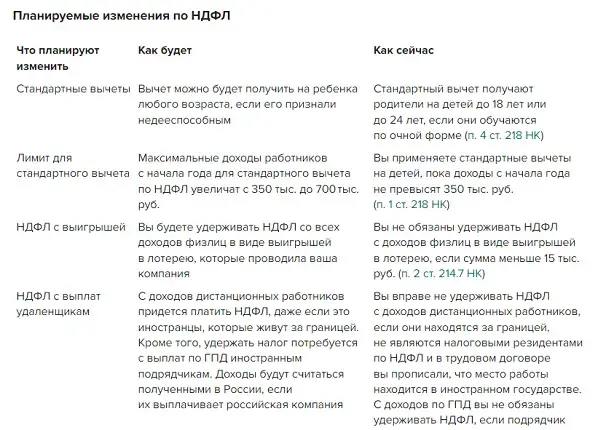 Планируемые изменения по НДФЛ

| Что планируют изменить | Как будет | Как сейчас |
|---|---|---|
| Стандартные вычеты | Вычет можно будет получить на ребенка любого возраста, если его признали недееспособным | Стандартный вычет получают родители на детей до 18 лет или до 24 лет, если они обучаются по очной форме (п. 4 ст. 218 НК) |
| Лимит для стандартного вычета | Максимальные доходы работников с начала года для стандартного вычета по НДФЛ увеличат с 350 тыс. до 700 тыс. руб. | Вы применяете стандартные вычеты на детей, пока доходы с начала года не превысят 350 тыс. руб. (п. 1 ст. 218 НК) |
| НДФЛ с выигрышей | Вы будете удерживать НДФЛ со всех доходов физлиц в виде выигрышей в лотерею, которые проводила ваша компания | Вы не обязаны удерживать НДФЛ с доходов физлиц в виде выигрышей в лотерею, если сумма меньше 15 тыс. руб. (п. 2 ст. 214.7 НК) |
| НДФЛ с выплат удаленщикам | С доходов дистанционных работников придется платить НДФЛ, даже если это иностранцы, которые живут за границей. Кроме того, удержать налог потребуется с выплат по ГПД иностранным подрядчикам. Доходы будут считаться полученными в России, если их выплачивает российская компания | Вы вправе не удерживать НДФЛ с доходов дистанционных работников, если они находятся за границей, не являются налоговыми резидентами по НДФЛ и в трудовом договоре вы прописали, что место работы находится в иностранном государстве. С доходов по ГПД вы не обязаны удерживать НДФЛ, если подрядчик |